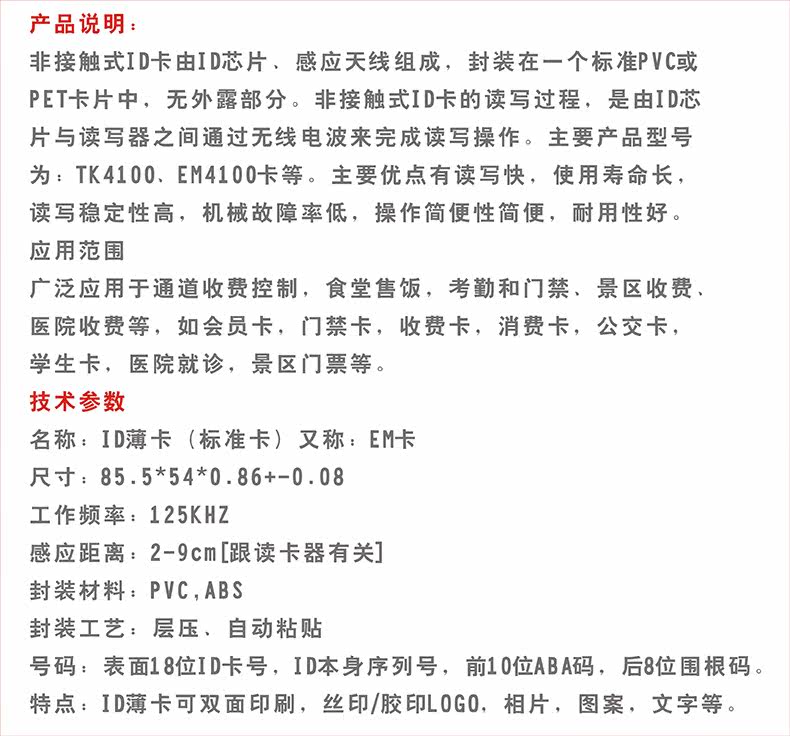 产品说明：
非接触式ID卡由ID芯片、感应天线组成，封装在一个标准PVC或PET卡片中，无外露部分。非接触式ID卡的读写过程，是由ID芯片与读写器之间通过无线电波来完成读写操作。主要产品型号为：TK4100、EM4100卡等。主要优点有读写快，使用寿命长，读写稳定性高，机械故障率低，操作简便性简便，耐用性好。
应用范围
广泛应用于通道收费控制，食堂售饭，考勤和门禁、景区收费、医院收费等，如会员卡，门禁卡，收费卡，消费卡，公交卡，学生卡，医院就诊，景区门票等。
技术参数
名称：ID薄卡（标准卡）又称：EM卡
尺寸：85.5*54*0.86+-0.08
工作频率：125KHZ
感应距离：2-9cm[跟读卡器有关]
封装材料：PVC,ABS
封装工艺：层压、自动粘贴
号码：表面18位ID卡号，ID本身序列号，前10位ABA码，后8位围根码。
特点：ID薄卡可双面印刷，丝印/胶印LOGO，相片，图案，文字等。